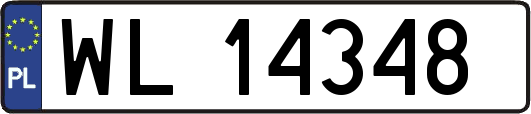 PL
WL 14348